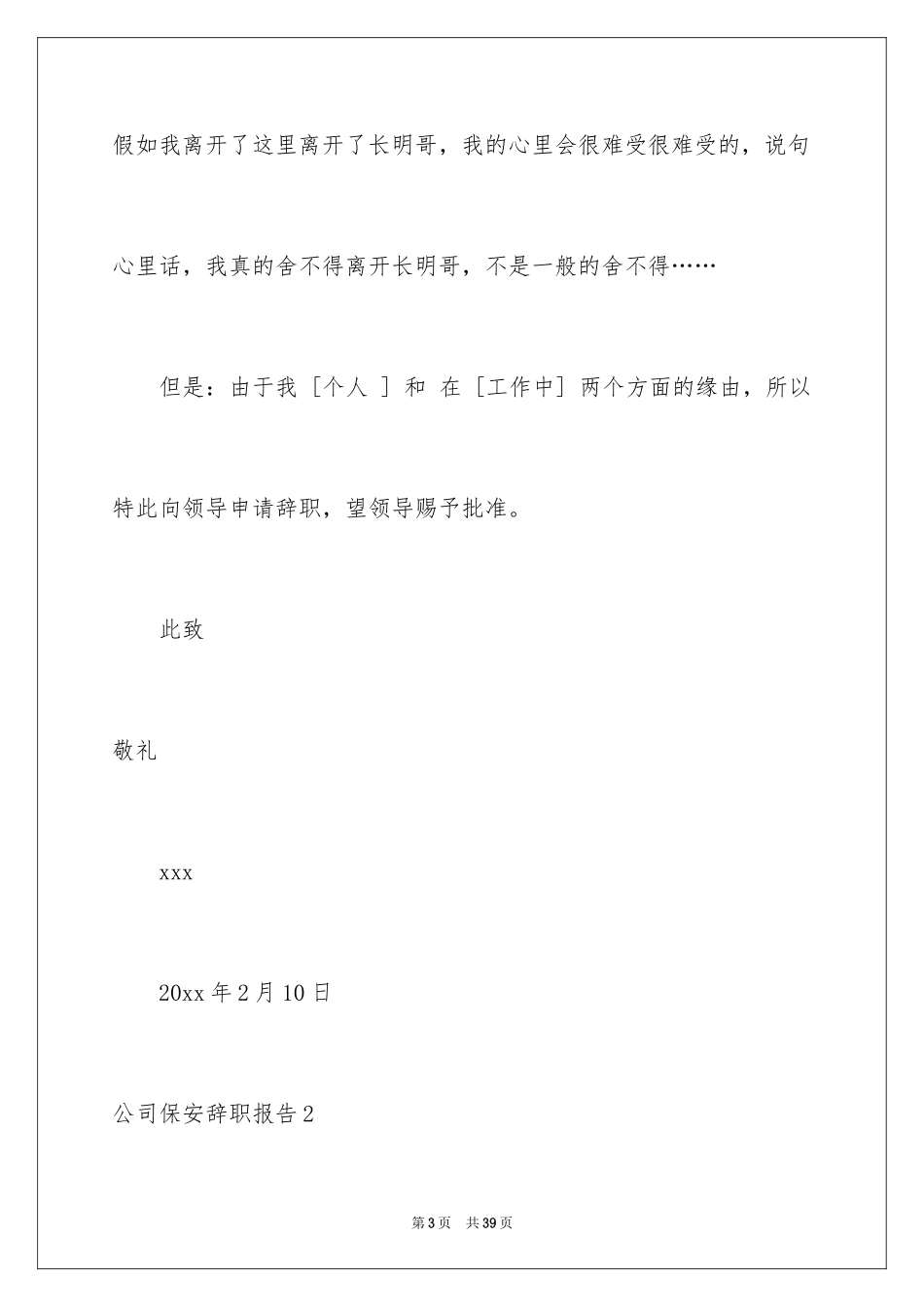 假如我离开了这里离开了长明哥，我的心里会很难受很难受的，说句心里话，我真的舍不得离开长明哥，不是一般的舍不得……

但是：由于我［个人 ］和 在［工作中］两个方面的缘由，所以特此向领导申请辞职，望领导赐予批准。

此致

敬礼

xxx

20xx 年 2 月 10 日

公司保安辞职报告 2

第 3 页 共 39 页